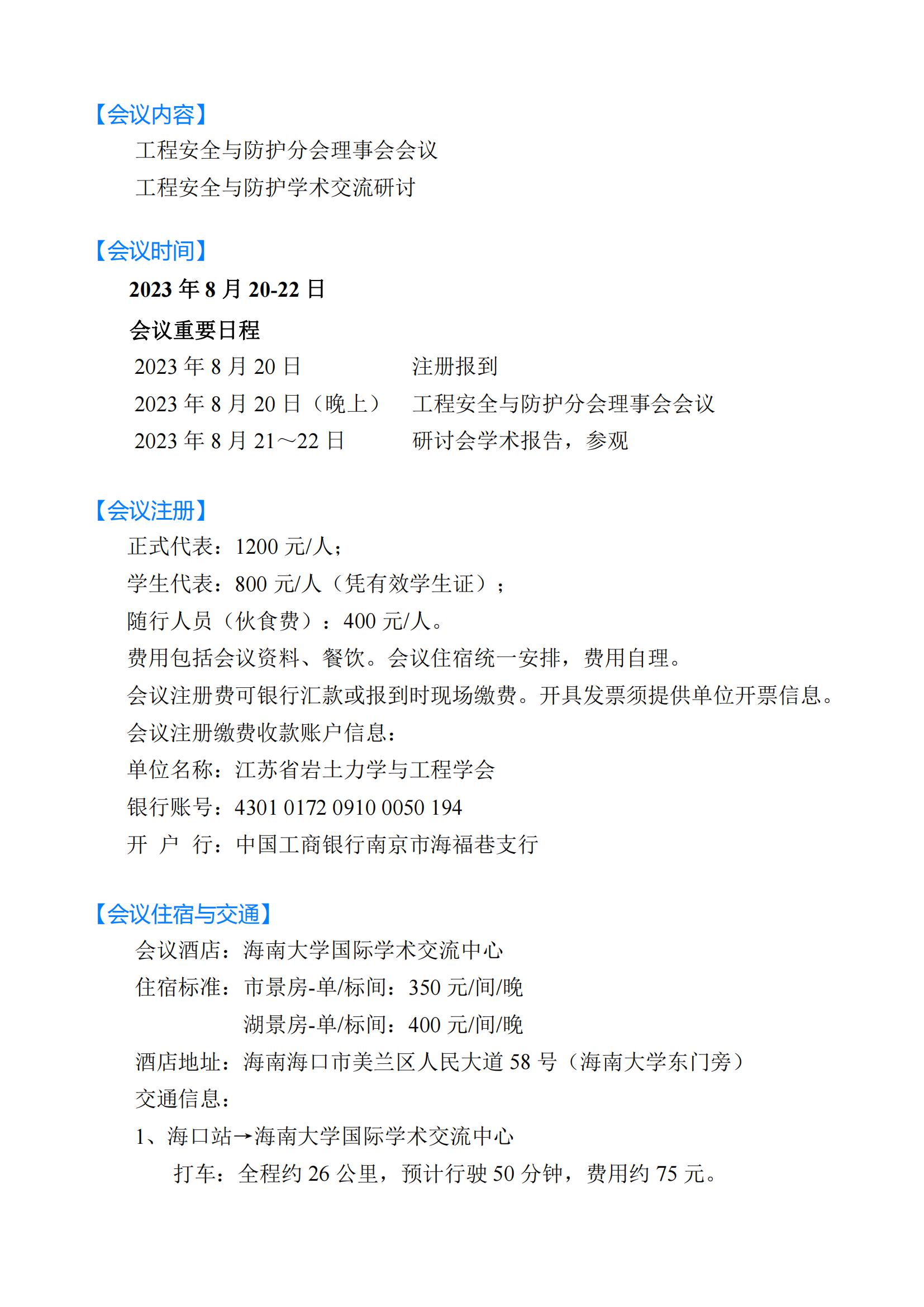 【会议内容】

工程安全与防护分会理事会会议

工程安全与防护学术交流研讨

【会议时间】

2023 年 8 月 20-22 日

会议重要日程

2023 年 8 月 20 日　　注册报到

2023 年 8 月 20 日（晚上）　工程安全与防护分会理事会会议

2023 年 8 月 21～22 日　　研讨会学术报告，参观

【会议注册】

正式代表：1200 元/人；

学生代表：800 元/人（凭有效学生证）；

随行人员（伙食费）：400 元/人。

费用包括会议资料、餐饮。会议住宿统一安排，费用自理。

会议注册费可银行汇款或报到时现场缴费。开具发票须提供单位开票信息。

会议注册缴费收款账户信息：

单位名称：江苏省岩土力学与工程学会

银行账号：4301 0172 0910 0050 194

开 户 行：中国工商银行南京市海福巷支行

【会议住宿与交通】

会议酒店：海南大学国际学术交流中心

住宿标准：市景房-单/标间：350 元/间/晚

湖景房-单/标间：400 元/间/晚

酒店地址：海南海口市美兰区人民大道 58 号（海南大学东门旁）

交通信息：

1、海口站→海南大学国际学术交流中心

打车：全程约 26 公里，预计行驶 50 分钟，费用约 75 元。